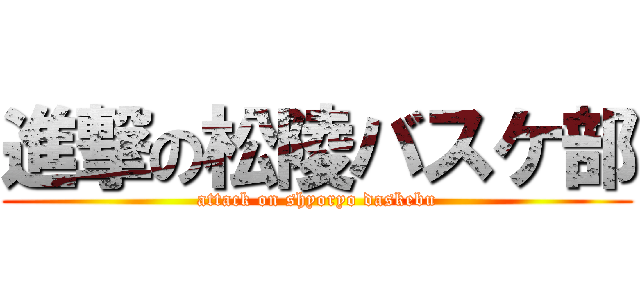 進撃の松陵バスケ部
attack on shyoryo daskebu